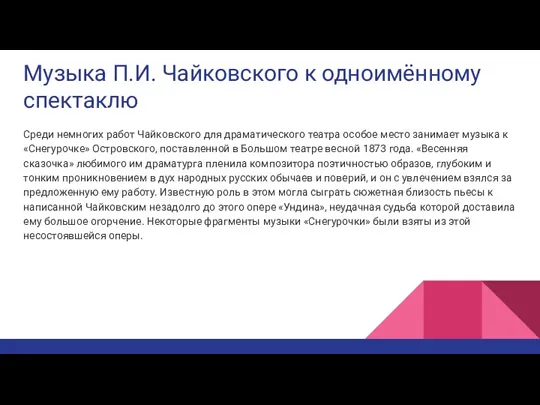 Музыка П.И. Чайковского к одноимённому спектаклю

Среди немногих работ Чайковского для драматического театра особое место занимает музыка к «Снегурочке» Островского, поставленной в Большом театре весной 1873 года. «Весенняя сказочка» любимого им драматурга пленила композитора поэтичностью образов, глубоким и тонким проникновением в дух народных русских обычаев и поверий, и он с увлечением взялся за предложенную ему работу. Известную роль в этом могла сыграть сюжетная близость пьесы к написанной Чайковским незадолго до этого опере «Ундина», неудачная судьба которой доставила ему большое огорчение. Некоторые фрагменты музыки «Снегурочки» были взяты из этой несостоявшейся оперы.